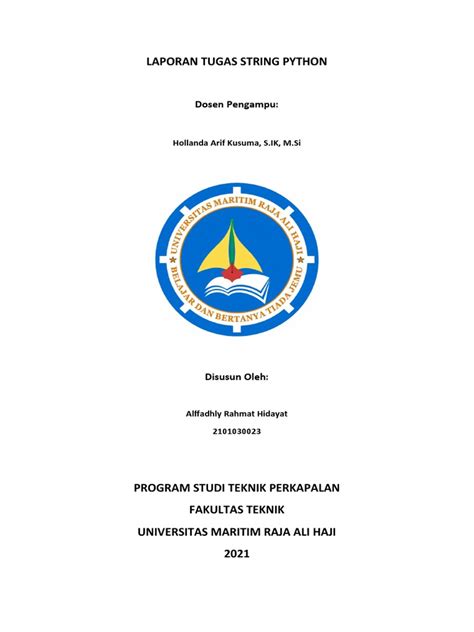 LAPORAN TUGAS STRING PYTHON

Dosen Pengampu:

Hollanda Arif Kusuma, S.IK, M.Si

UNIVERSITAS MARITIM RAJA ALI HAJI

BELAJAR DAN BERTANYA TIADA JEMU

Disusun Oleh:

Alfadhly Rahmat Hidayat

2101030023

PROGRAM STUDI TEKNIK PERKAPALAN

FAKULTAS TEKNIK

UNIVERSITAS MARITIM RAJA ALI HAJI

2021